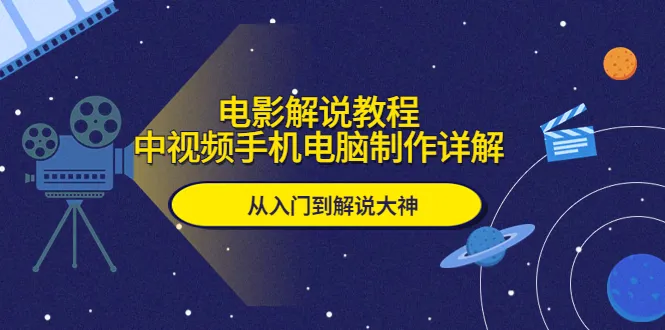 电影解说教程
中视频手机电脑制作详解

从入门到解说大神